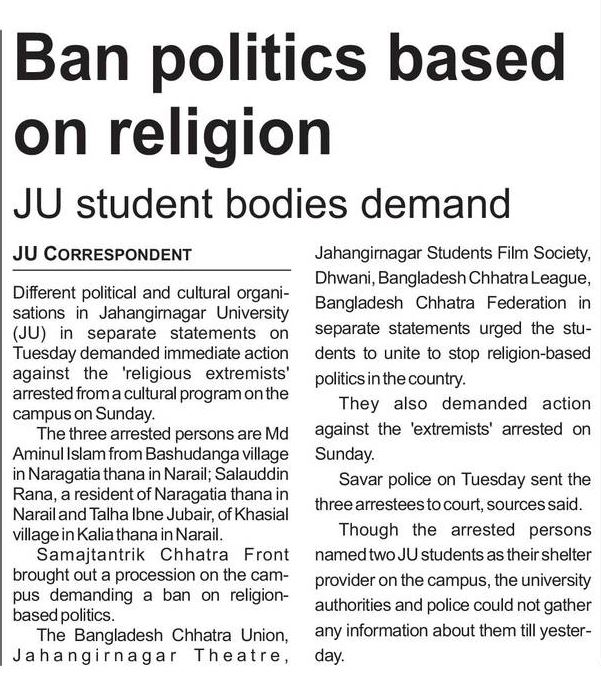 Ban politics based on religion

JU student bodies demand

JU CORRESPONDENT

Different political and cultural organisations in Jahangirnagar University (JU) in separate statements on Tuesday demanded immediate action against the 'religious extremists' arrested from a cultural program on the campus on Sunday.

The three arrested persons are Md Aminul Islam from Bashudanga village in Naragatia thana in Narail; Salauddin Rana, a resident of Naragatia thana in Narail and Talha Ibne Jubair, of Khasial village in Kalia thana in Narail.

Samajtantrik Chhatra Front brought out a procession on the campus demanding a ban on religion-based politics.

The Bangladesh Chhatra Union, Jahangirnagar Theatre, Jahangirnagar Students Film Society, Dhwani, Bangladesh Chhatra League, Bangladesh Chhatra Federation in separate statements urged the students to unite to stop religion-based politics in the country.

They also demanded action against the 'extremists' arrested on Sunday.

Savar police on Tuesday sent the three arrestees to court, sources said.

Though the arrested persons named two JU students as their shelter provider on the campus, the university authorities and police could not gather any information about them till yesterday.